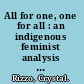 All for one, one for all : an indigenous feminist analysis ...

Rizzo, Crystal.